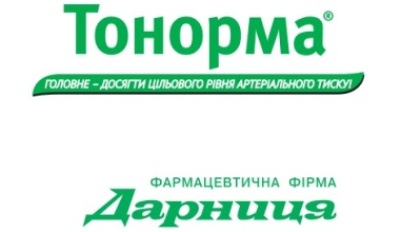 Тонорма®

ГОЛОВНЕ – ДОСЯГТИ ЦІЛЬОВОГО РІВНЯ АРТЕРІАЛЬНОГО ТИСКУ!

ФАРМАЦЕВТИЧНА ФІРМА

Дарниця